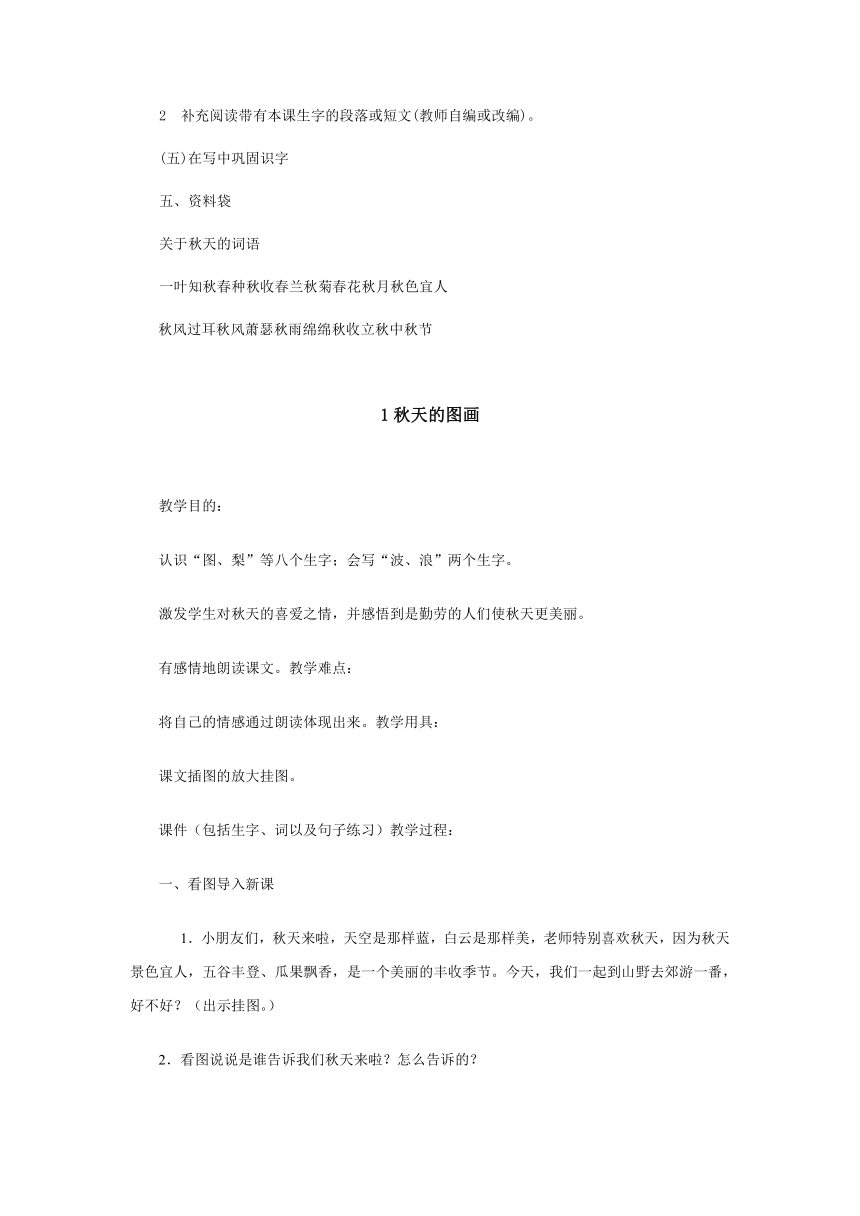 2　补充阅读带有本课生字的段落或短文(教师自编或改编)。

(五)在写中巩固识字

五、资料袋

关于秋天的词语

一叶知秋春种秋收春兰秋菊春花秋月秋色宜人

秋风过耳秋风萧瑟秋雨绵绵秋收立秋中秋节

1 秋天的图画

教学目的：

认识“图、梨”等八个生字；会写“波、浪”两个生字。

激发学生对秋天的喜爱之情，并感悟到是勤劳的人们使秋天更美丽。

有感情地朗读课文。教学难点：

将自己的情感通过朗读体现出来。教学用具：

课文插图的放大挂图。

课件（包括生字、词以及句子练习）教学过程：

一、看图导入新课

1．小朋友们，秋天来啦，天空是那样蓝，白云是那样美，老师特别喜欢秋天，因为秋天景色宜人，五谷丰登、瓜果飘香，是一个美丽的丰收季节。今天，我们一起到山野去郊游一番，好不好？（出示挂图。）

2．看图说说是谁告诉我们秋天来啦？怎么告诉的？